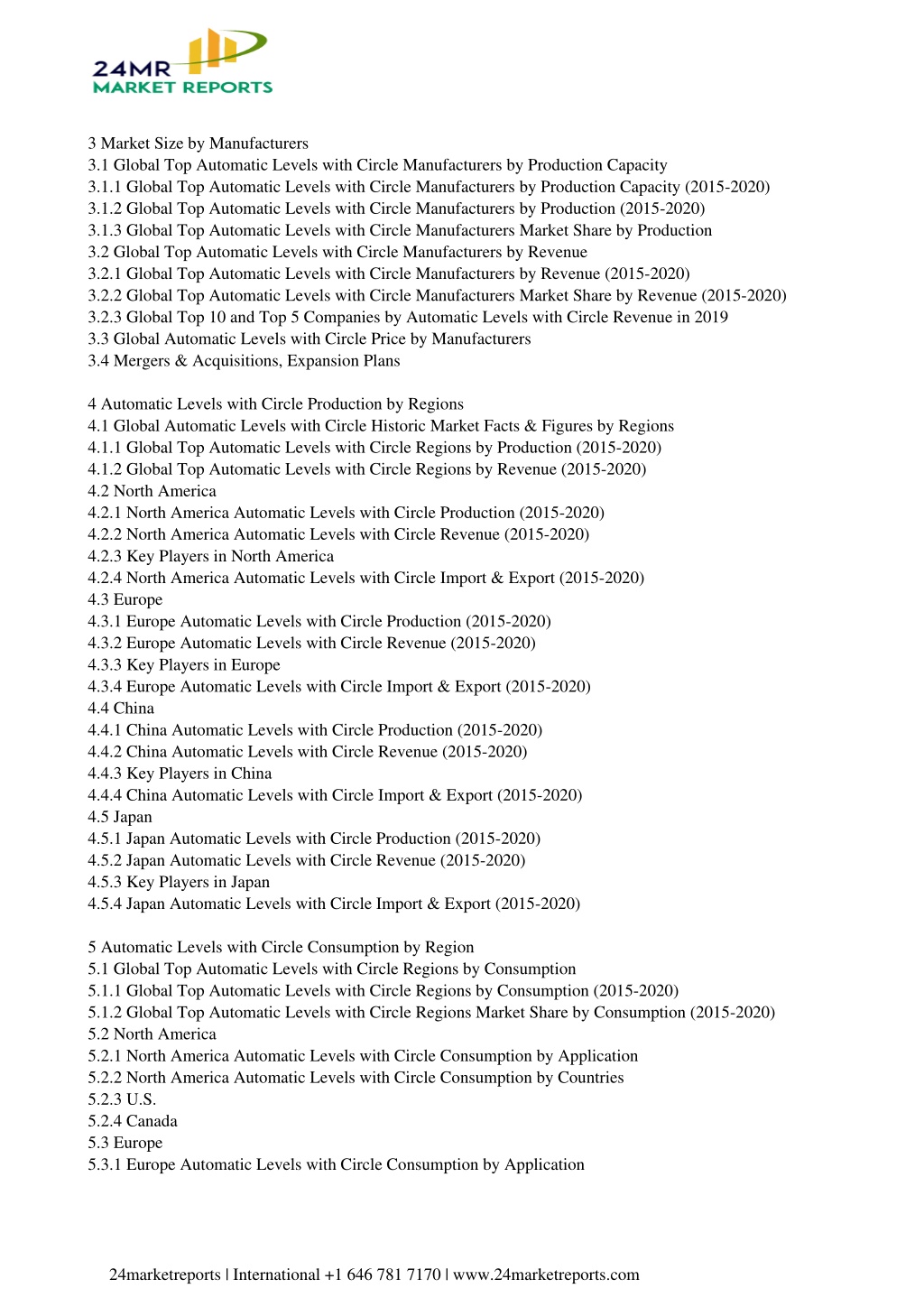 24MR
MARKET REPORTS

3 Market Size by Manufacturers
3.1 Global Top Automatic Levels with Circle Manufacturers by Production Capacity
3.1.1 Global Top Automatic Levels with Circle Manufacturers by Production Capacity (2015-2020)
3.1.2 Global Top Automatic Levels with Circle Manufacturers by Production (2015-2020)
3.1.3 Global Top Automatic Levels with Circle Manufacturers Market Share by Production
3.2 Global Top Automatic Levels with Circle Manufacturers by Revenue
3.2.1 Global Top Automatic Levels with Circle Manufacturers by Revenue (2015-2020)
3.2.2 Global Top Automatic Levels with Circle Manufacturers Market Share by Revenue (2015-2020)
3.2.3 Global Top 10 and Top 5 Companies by Automatic Levels with Circle Revenue in 2019
3.3 Global Automatic Levels with Circle Price by Manufacturers
3.4 Mergers & Acquisitions, Expansion Plans

4 Automatic Levels with Circle Production by Regions
4.1 Global Automatic Levels with Circle Historic Market Facts & Figures by Regions
4.1.1 Global Top Automatic Levels with Circle Regions by Production (2015-2020)
4.1.2 Global Top Automatic Levels with Circle Regions by Revenue (2015-2020)
4.2 North America
4.2.1 North America Automatic Levels with Circle Production (2015-2020)
4.2.2 North America Automatic Levels with Circle Revenue (2015-2020)
4.2.3 Key Players in North America
4.2.4 North America Automatic Levels with Circle Import & Export (2015-2020)
4.3 Europe
4.3.1 Europe Automatic Levels with Circle Production (2015-2020)
4.3.2 Europe Automatic Levels with Circle Revenue (2015-2020)
4.3.3 Key Players in Europe
4.3.4 Europe Automatic Levels with Circle Import & Export (2015-2020)
4.4 China
4.4.1 China Automatic Levels with Circle Production (2015-2020)
4.4.2 China Automatic Levels with Circle Revenue (2015-2020)
4.4.3 Key Players in China
4.4.4 China Automatic Levels with Circle Import & Export (2015-2020)
4.5 Japan
4.5.1 Japan Automatic Levels with Circle Production (2015-2020)
4.5.2 Japan Automatic Levels with Circle Revenue (2015-2020)
4.5.3 Key Players in Japan
4.5.4 Japan Automatic Levels with Circle Import & Export (2015-2020)

5 Automatic Levels with Circle Consumption by Region
5.1 Global Top Automatic Levels with Circle Regions by Consumption
5.1.1 Global Top Automatic Levels with Circle Regions by Consumption (2015-2020)
5.1.2 Global Top Automatic Levels with Circle Regions Market Share by Consumption (2015-2020)
5.2 North America
5.2.1 North America Automatic Levels with Circle Consumption by Application
5.2.2 North America Automatic Levels with Circle Consumption by Countries
5.2.3 U.S.
5.2.4 Canada
5.3 Europe
5.3.1 Europe Automatic Levels with Circle Consumption by Application

24marketreports | International +1 646 781 7170 | www.24marketreports.com